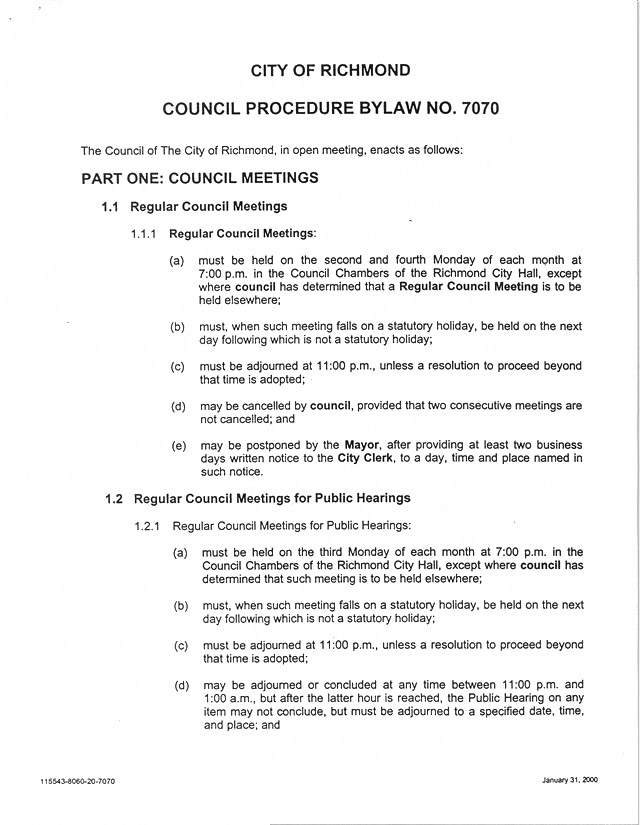 CITY OF RICHMOND

COUNCIL PROCEDURE BYLAW NO. 7070

The Council of The City of Richmond, in open meeting, enacts as follows:

PART ONE: COUNCIL MEETINGS

1.1 Regular Council Meetings

1.1.1 Regular Council Meetings:

(a) must be held on the second and fourth Monday of each month at 7:00 p.m. in the Council Chambers of the Richmond City Hall, except where council has determined that a Regular Council Meeting is to be held elsewhere;

(b) must, when such meeting falls on a statutory holiday, be held on the next day following which is not a statutory holiday;

(c) must be adjourned at 11:00 p.m., unless a resolution to proceed beyond that time is adopted;

(d) may be cancelled by council, provided that two consecutive meetings are not cancelled; and

(e) may be postponed by the Mayor, after providing at least two business days written notice to the City Clerk, to a day, time and place named in such notice.

1.2 Regular Council Meetings for Public Hearings

1.2.1 Regular Council Meetings for Public Hearings:

(a) must be held on the third Monday of each month at 7:00 p.m. in the Council Chambers of the Richmond City Hall, except where council has determined that such meeting is to be held elsewhere;

(b) must, when such meeting falls on a statutory holiday, be held on the next day following which is not a statutory holiday;

(c) must be adjourned at 11:00 p.m., unless a resolution to proceed beyond that time is adopted;

(d) may be adjourned or concluded at any time between 11:00 p.m. and 1:00 a.m., but after the latter hour is reached, the Public Hearing on any item may not conclude, but must be adjourned to a specified date, time, and place; and

115543-8060-20-7070

January 31, 2000